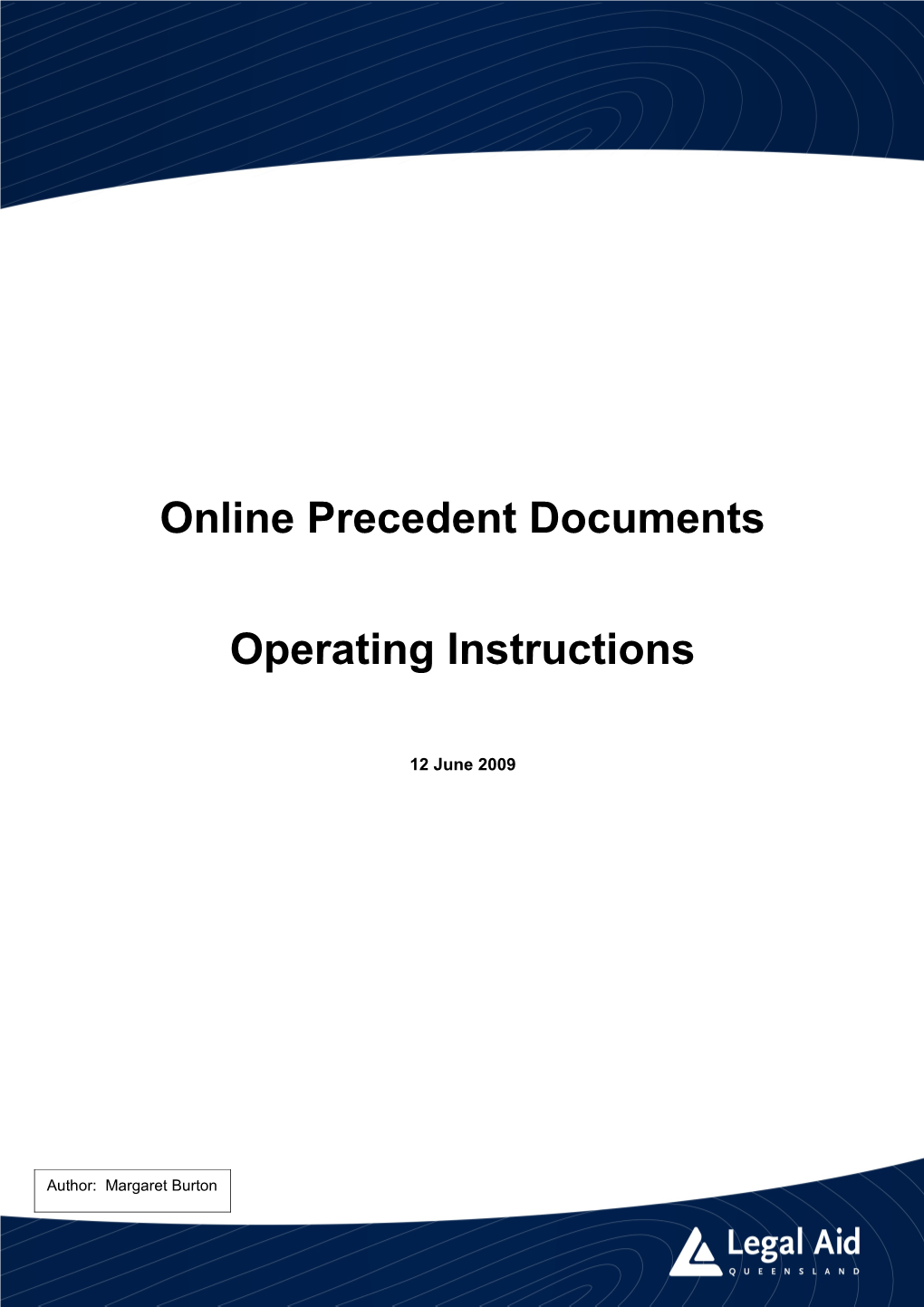 Online Precedent Documents

Operating Instructions

12 June 2009

Author: Margaret Burton

Legal Aid
QUEENSLAND